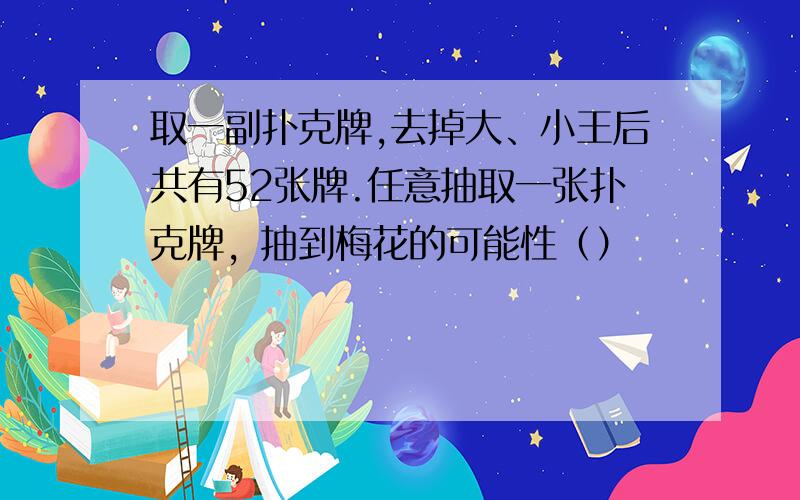 取一副扑克牌,去掉大、小王后共有52张牌.任意抽取一张扑克牌，抽到梅花的可能性（）